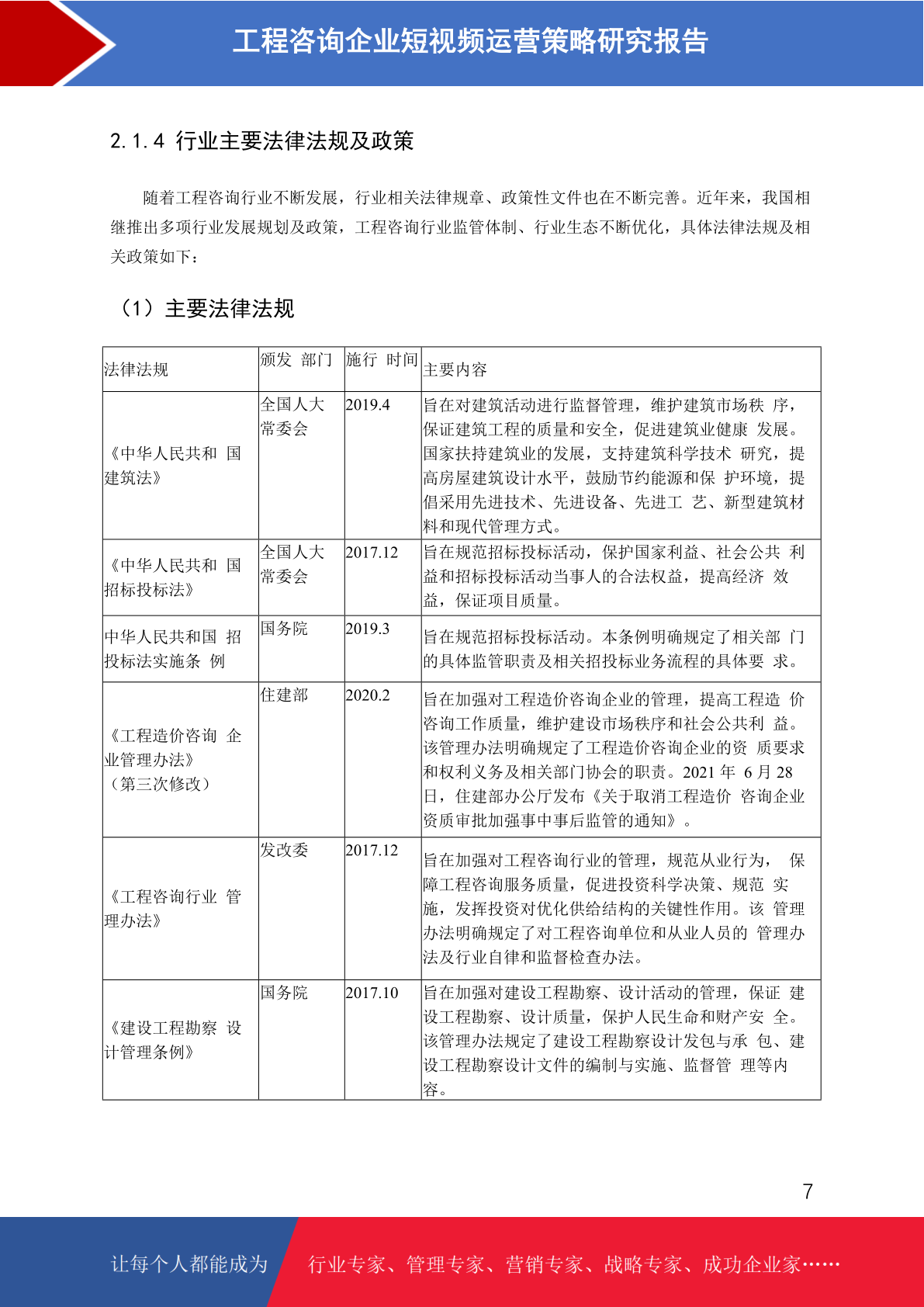 工程咨询企业短视频运营策略研究报告

2.1.4 行业主要法律法规及政策

随着工程咨询行业不断发展，行业相关法律规章、政策性文件也在不断完善。近年来，我国相继推出多项行业发展规划及政策，工程咨询行业监管体制、行业生态不断优化，具体法律法规及相关政策如下：

（1）主要法律法规

| 法律法规 | 颁发 部门 | 施行 时间 | 主要内容 |
|---|---|---|---|
| 《中华人民共和 国建筑法》 | 全国人大常委会 | 2019.4 | 旨在对建筑活动进行监督管理，维护建筑市场秩 序，保证建筑工程的质量和安全，促进建筑业健康 发展。国家扶持建筑业的发展，支持建筑科学技术 研究，提高房屋建筑设计水平，鼓励节约能源和保 护环境，提倡采用先进技术、先进设备、先进工 艺、新型建筑材料和现代管理方式。 |
| 《中华人民共和 国招标投标法》 | 全国人大常委会 | 2017.12 | 旨在规范招标投标活动，保护国家利益、社会公共 利益和招标投标活动当事人的合法权益，提高经济 效益，保证项目质量。 |
| 中华人民共和国 招投标法实施条 例 | 国务院 | 2019.3 | 旨在规范招标投标活动。本条例明确规定了相关部 门的具体监管职责及相关招投标业务流程的具体要 求。 |
| 《工程造价咨询 企业管理办法》（第三次修改） | 住建部 | 2020.2 | 旨在加强对工程造价咨询企业的管理，提高工程造 价咨询工作质量，维护建设市场秩序和社会公共利 益。该管理办法明确规定了工程造价咨询企业的资 质要求和权利义务及相关部门协会的职责。2021 年 6 月 28 日，住建部办公厅发布《关于取消工程造价 咨询企业资质审批加强事中事后监管的通知》。 |
| 《工程咨询行业 管理办法》 | 发改委 | 2017.12 | 旨在加强对工程咨询行业的管理，规范从业行为， 保障工程咨询服务质量，促进投资科学决策、规范 实施，发挥投资对优化供给结构的关键性作用。该 管理办法明确规定了对工程咨询单位和从业人员的 管理办法及行业自律和监督检查办法。 |
| 《建设工程勘察 设计管理条例》 | 国务院 | 2017.10 | 旨在加强对建设工程勘察、设计活动的管理，保证 建设工程勘察、设计质量，保护人民生命和财产安 全。该管理办法规定了建设工程勘察设计发包与承 包、建设工程勘察设计文件的编制与实施、监督管 理等内容。 |

7

让每个人都能成为 行业专家、管理专家、营销专家、战略专家、成功企业家……